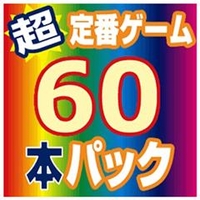 超 定番ゲーム

60

本パック